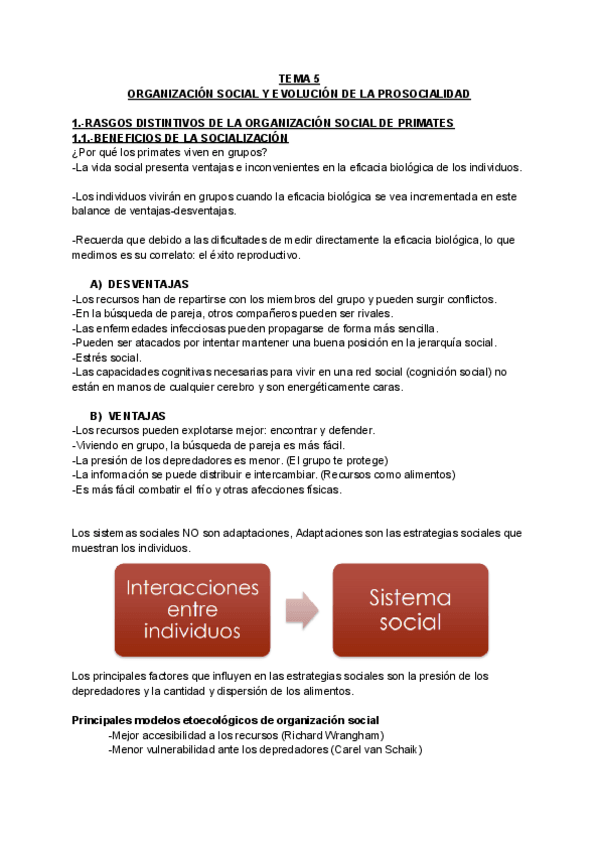 TEMA 5
ORGANIZACIÓN SOCIAL Y EVOLUCIÓN DE LA PROSOCIALIDAD

1.-RASGOS DISTINTIVOS DE LA ORGANIZACIÓN SOCIAL DE PRIMATES
1.1.-BENEFICIOS DE LA SOCIALIZACIÓN
¿Por qué los primates viven en grupos?
-La vida social presenta ventajas e inconvenientes en la eficacia biológica de los individuos.

-Los individuos vivirán en grupos cuando la eficacia biológica se vea incrementada en este balance de ventajas-desventajas.

-Recuerda que debido a las dificultades de medir directamente la eficacia biológica, lo que medimos es su correlato: el éxito reproductivo.

A) DESVENTAJAS
-Los recursos han de repartirse con los miembros del grupo y pueden surgir conflictos.
-En la búsqueda de pareja, otros compañeros pueden ser rivales.
-Las enfermedades infecciosas pueden propagarse de forma más sencilla.
-Pueden ser atacados por intentar mantener una buena posición en la jerarquía social.
-Estrés social.
-Las capacidades cognitivas necesarias para vivir en una red social (cognición social) no están en manos de cualquier cerebro y son energéticamente caras.

B) VENTAJAS
-Los recursos pueden explotarse mejor: encontrar y defender.
-Viviendo en grupo, la búsqueda de pareja es más fácil.
-La presión de los depredadores es menor. (El grupo te protege)
-La información se puede distribuir e intercambiar. (Recursos como alimentos)
-Es más fácil combatir el frío y otras afecciones físicas.

Los sistemas sociales NO son adaptaciones, Adaptaciones son las estrategias sociales que muestran los individuos.

Interacciones entre individuos

Sistema social

Los principales factores que influyen en las estrategias sociales son la presión de los depredadores y la cantidad y dispersión de los alimentos.

Principales modelos etoecológicos de organización social
-Mejor accesibilidad a los recursos (Richard Wrangham)
-Menor vulnerabilidad ante los depredadores (Carel van Schaik)